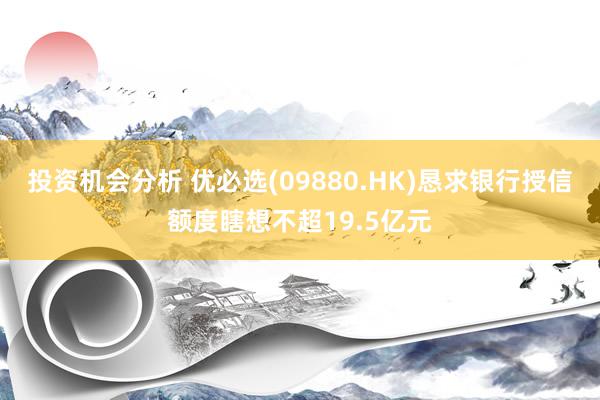 投资机会分析 优必选(09880.HK)恳求银行授信额度瞎想不超19.5亿元